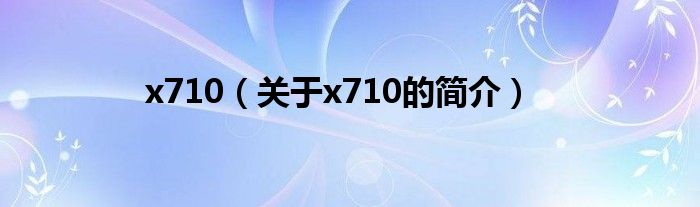 x710（关于x710的简介）